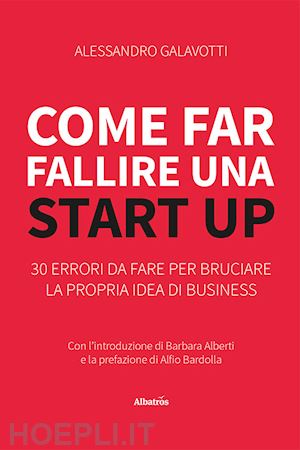 ALESSANDRO GALAVOTTI

COME FAR FALLIRE UNA START UP

30 ERRORI DA FARE PER BRUCIARE LA PROPRIA IDEA DI BUSINESS

Con l'introduzione di Barbara Alberti e la prefazione di Alfio Bardolla

Albatros

HOEPLI.IT